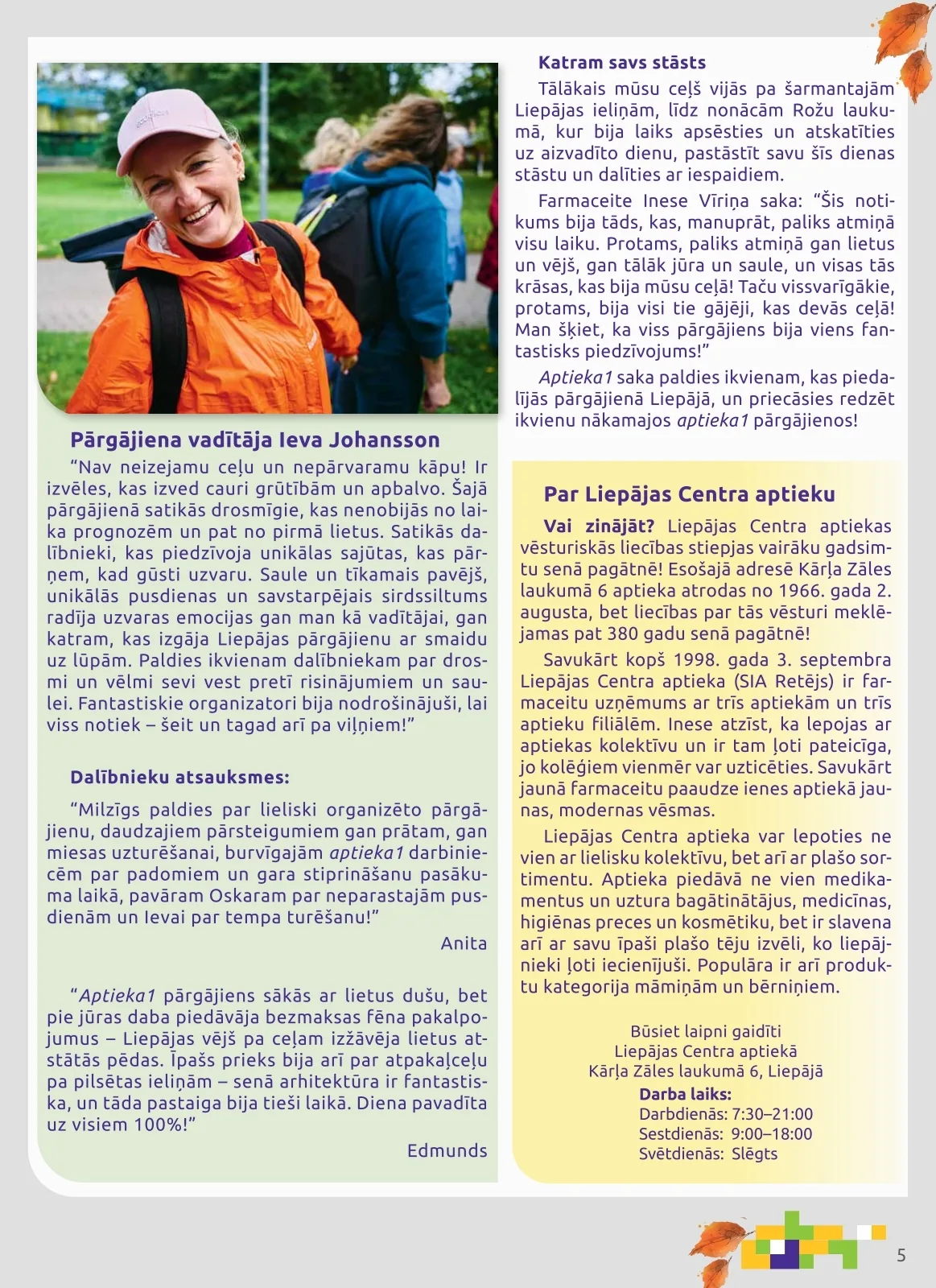 Pārgājiena vadītāja Ieva Johansson

"Nav neizejamu ceļu un nepārvaramu kāpu! Ir izvēles, kas izved cauri grūtībām un apbalvo. Šajā pārgājienā satikās drosmīgie, kas nenobijās no laika prognozēm un pat no pirmā lietus. Satikās dalībnieki, kas piedzīvoja unikālas sajūtas, kas pārņem, kad gūsti uzvaru. Saule un tīkamais pavējš, unikālās pusdienas un savstarpējais sirdssiltums radīja uzvaras emocijas gan man kā vadītājai, gan katram, kas izgāja Liepājas pārgājienu ar smaidu uz lūpām. Paldies ikvienam dalībniekam par drosmi un vēlmi sevi vest pretī risinājumiem un saulei. Fantastiskie organizatori bija nodrošinājuši, lai viss notiek – šeit un tagad arī pa viļņiem!"

Dalībnieku atsauksmes:

"Milzīgs paldies par lieliski organizēto pārgājienu, daudzajiem pārsteigumiem gan prātam, gan miesas uzturēšanai, burvīgajām aptieka1 darbiniecēm par padomiem un gara stiprināšanu pasākuma laikā, pavāram Oskaram par neparastajām pusdienām un Ievai par tempa turēšanu!"

Anita

"Aptieka1 pārgājiens sākās ar lietus dušu, bet pie jūras daba piedāvāja bezmaksas fēna pakalpojumus – Liepājas vējš pa ceļam izžāvēja lietus atstātās pēdas. Īpašs prieks bija arī par atpakaļceļu pa pilsētas ieliņām – senā arhitektūra ir fantastiska, un tāda pastaiga bija tieši laikā. Diena pavadīta uz visiem 100%!"

Edmunds

Katram savs stāsts

Tālākais mūsu ceļš vijās pa šarmantajām Liepājas ieliņām, līdz nonācām Rožu laukumā, kur bija laiks apsēsties un atskatīties uz aizvadīto dienu, pastāstīt savu šīs dienas stāstu un dalīties ar iespaidiem.

Farmaceite Inese Vīriņa saka: "Šis notikums bija tāds, kas, manuprāt, paliks atmiņā visu laiku. Protams, paliks atmiņā gan lietus un vējš, gan tālāk jūra un saule, un visas tās krāsas, kas bija mūsu ceļā! Taču vissvarīgākie, protams, bija visi tie gājēji, kas devās ceļā! Man šķiet, ka viss pārgājiens bija viens fantastisks piedzīvojums!"

Aptieka1 saka paldies ikvienam, kas piedalījās pārgājienā Liepājā, un priecāsies redzēt ikvienu nākamajos aptieka1 pārgājienos!

Par Liepājas Centra aptieku

Vai zinājāt? Liepājas Centra aptiekas vēsturiskās liecības stiepjas vairāku gadsimtu senā pagātnē! Esošajā adresē Kārļa Zāles laukumā 6 aptieka atrodas no 1966. gada 2. augusta, bet liecības par tās vēsturi meklējamas pat 380 gadu senā pagātnē!

Savukārt kopš 1998. gada 3. septembra Liepājas Centra aptieka (SIA Retējs) ir farmaceitu uzņēmums ar trīs aptiekām un trīs aptieku filiālēm. Inese atzīst, ka lepojas ar aptiekas kolektīvu un ir tam ļoti pateicīga, jo kolēģiem vienmēr var uzticēties. Savukārt jaunā farmaceitu paaudze ienes aptiekā jaunas, modernas vēsmas.

Liepājas Centra aptieka var lepoties ne vien ar lielisku kolektīvu, bet arī ar plašo sortimentu. Aptieka piedāvā ne vien medikamentus un uztura bagātinātājus, medicīnas, higiēnas preces un kosmētiku, bet ir slavena arī ar savu īpaši plašo tēju izvēli, ko liepājnieki ļoti iecienījuši. Populāra ir arī produktu kategorija māmiņām un bērniņiem.

Būsiet laipni gaidīti
Liepājas Centra aptiekā
Kārļa Zāles laukumā 6, Liepājā
Darba laiks:
Darbdienās: 7:30–21:00
Sestdienās: 9:00–18:00
Svētdienās: Slēgts

5